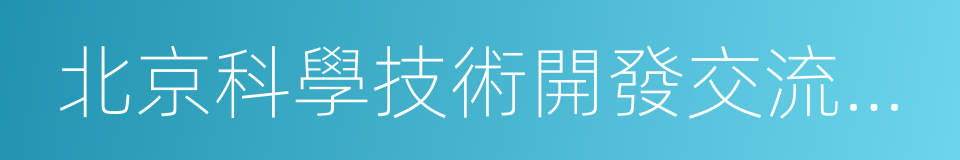 北京科學技術開發交流…